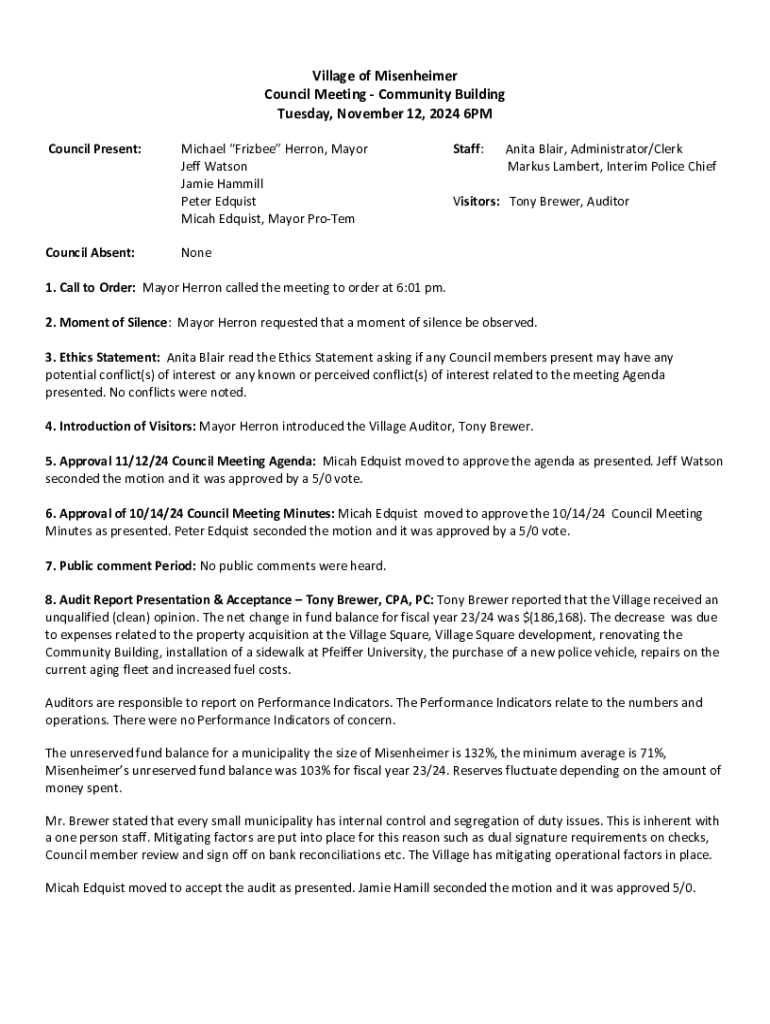 Village of Misenheimer
Council Meeting - Community Building
Tuesday, November 12, 2024 6PM

Council Present: Michael "Frizbee" Herron, Mayor
Jeff Watson
Jamie Hammill
Peter Edquist
Micah Edquist, Mayor Pro-Tem

Staff: Anita Blair, Administrator/Clerk
Markus Lambert, Interim Police Chief

Visitors: Tony Brewer, Auditor

Council Absent: None

1. Call to Order: Mayor Herron called the meeting to order at 6:01 pm.

2. Moment of Silence: Mayor Herron requested that a moment of silence be observed.

3. Ethics Statement: Anita Blair read the Ethics Statement asking if any Council members present may have any potential conflict(s) of interest or any known or perceived conflict(s) of interest related to the meeting Agenda presented. No conflicts were noted.

4. Introduction of Visitors: Mayor Herron introduced the Village Auditor, Tony Brewer.

5. Approval 11/12/24 Council Meeting Agenda: Micah Edquist moved to approve the agenda as presented. Jeff Watson seconded the motion and it was approved by a 5/0 vote.

6. Approval of 10/14/24 Council Meeting Minutes: Micah Edquist moved to approve the 10/14/24 Council Meeting Minutes as presented. Peter Edquist seconded the motion and it was approved by a 5/0 vote.

7. Public comment Period: No public comments were heard.

8. Audit Report Presentation & Acceptance – Tony Brewer, CPA, PC: Tony Brewer reported that the Village received an unqualified (clean) opinion. The net change in fund balance for fiscal year 23/24 was $(186,168). The decrease was due to expenses related to the property acquisition at the Village Square, Village Square development, renovating the Community Building, installation of a sidewalk at Pfeiffer University, the purchase of a new police vehicle, repairs on the current aging fleet and increased fuel costs.

Auditors are responsible to report on Performance Indicators. The Performance Indicators relate to the numbers and operations. There were no Performance Indicators of concern.

The unreserved fund balance for a municipality the size of Misenheimer is 132%, the minimum average is 71%, Misenheimer's unreserved fund balance was 103% for fiscal year 23/24. Reserves fluctuate depending on the amount of money spent.

Mr. Brewer stated that every small municipality has internal control and segregation of duty issues. This is inherent with a one person staff. Mitigating factors are put into place for this reason such as dual signature requirements on checks, Council member review and sign off on bank reconciliations etc. The Village has mitigating operational factors in place.

Micah Edquist moved to accept the audit as presented. Jamie Hamill seconded the motion and it was approved 5/0.